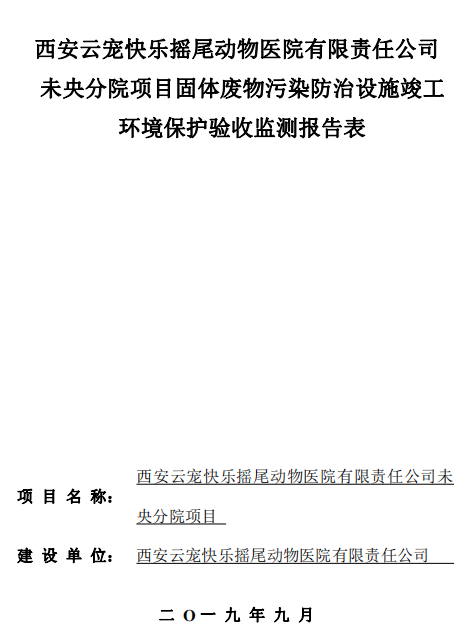 西安云宠快乐摇尾动物医院有限责任公司未央分院项目固体废物污染防治设施竣工环境保护验收监测报告表

项 目 名 称： 西安云宠快乐摇尾动物医院有限责任公司未央分院项目

建 设 单 位： 西安云宠快乐摇尾动物医院有限责任公司

二 O 一 九 年 九 月